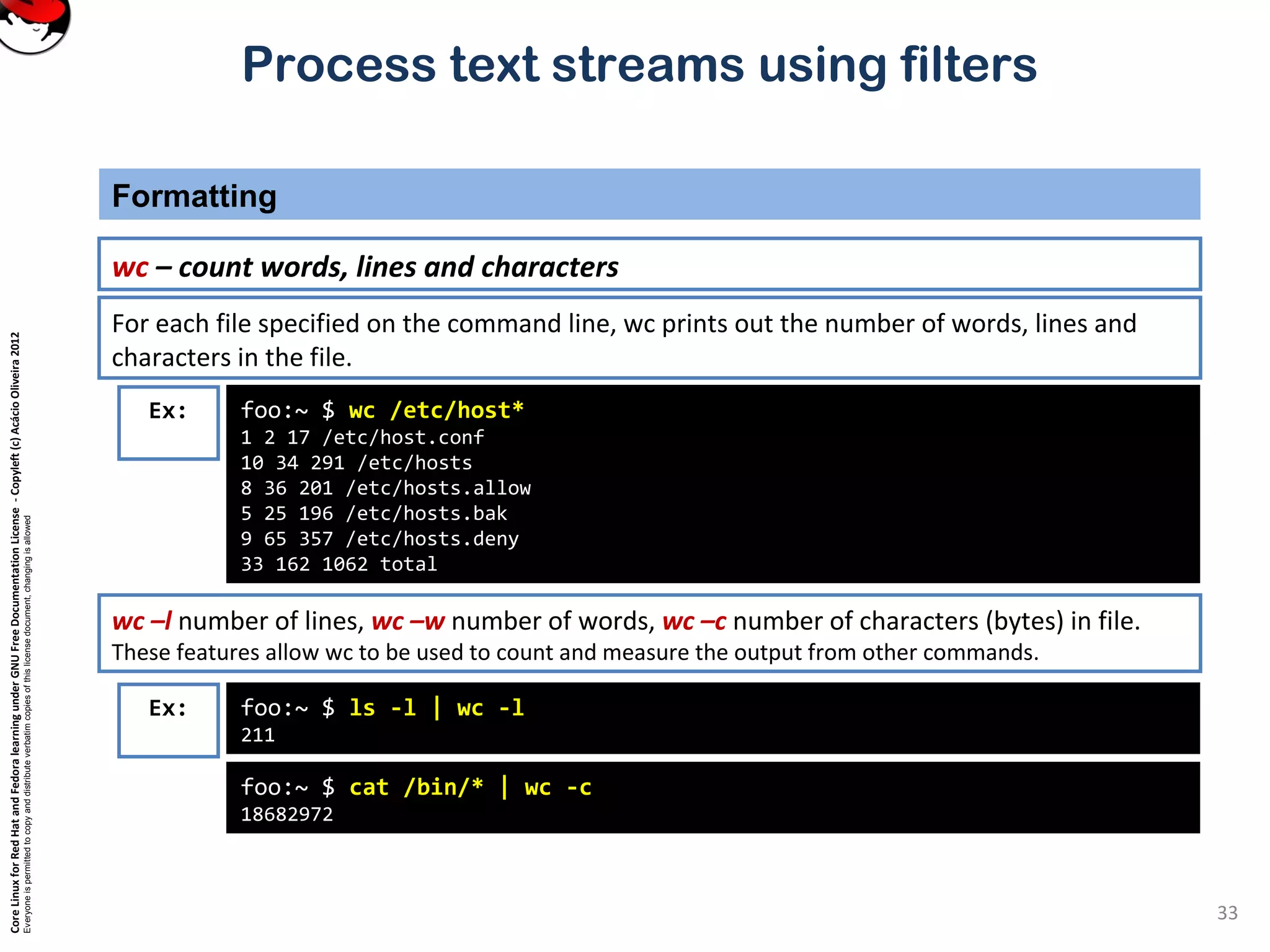 Process text streams using filters

Formatting

wc – count words, lines and characters

For each file specified on the command line, wc prints out the number of words, lines and characters in the file.

Ex:

foo:~ $ wc /etc/host*
1 2 17 /etc/host.conf
10 34 291 /etc/hosts
8 36 201 /etc/hosts.allow
5 25 196 /etc/hosts.bak
9 65 357 /etc/hosts.deny
33 162 1062 total

wc –l number of lines, wc –w number of words, wc –c number of characters (bytes) in file.
These features allow wc to be used to count and measure the output from other commands.

Ex:

foo:~ $ ls -l | wc -l
211

foo:~ $ cat /bin/* | wc -c
18682972

Core Linux for Red Hat and Fedora learning under GNU Free Documentation License - Copyleft (c) Acácio Oliveira 2012
Everyone is permitted to copy and distribute verbatim copies of this license document, changing is allowed

33